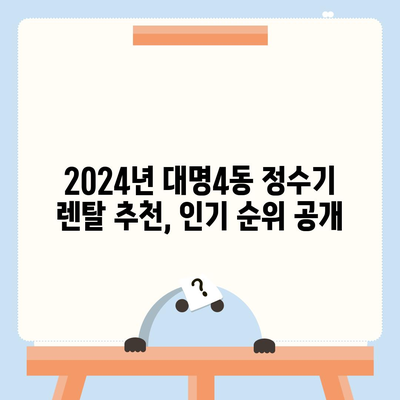 2024년 대명4동 정수기 렌탈 추천, 인기 순위 공개

?